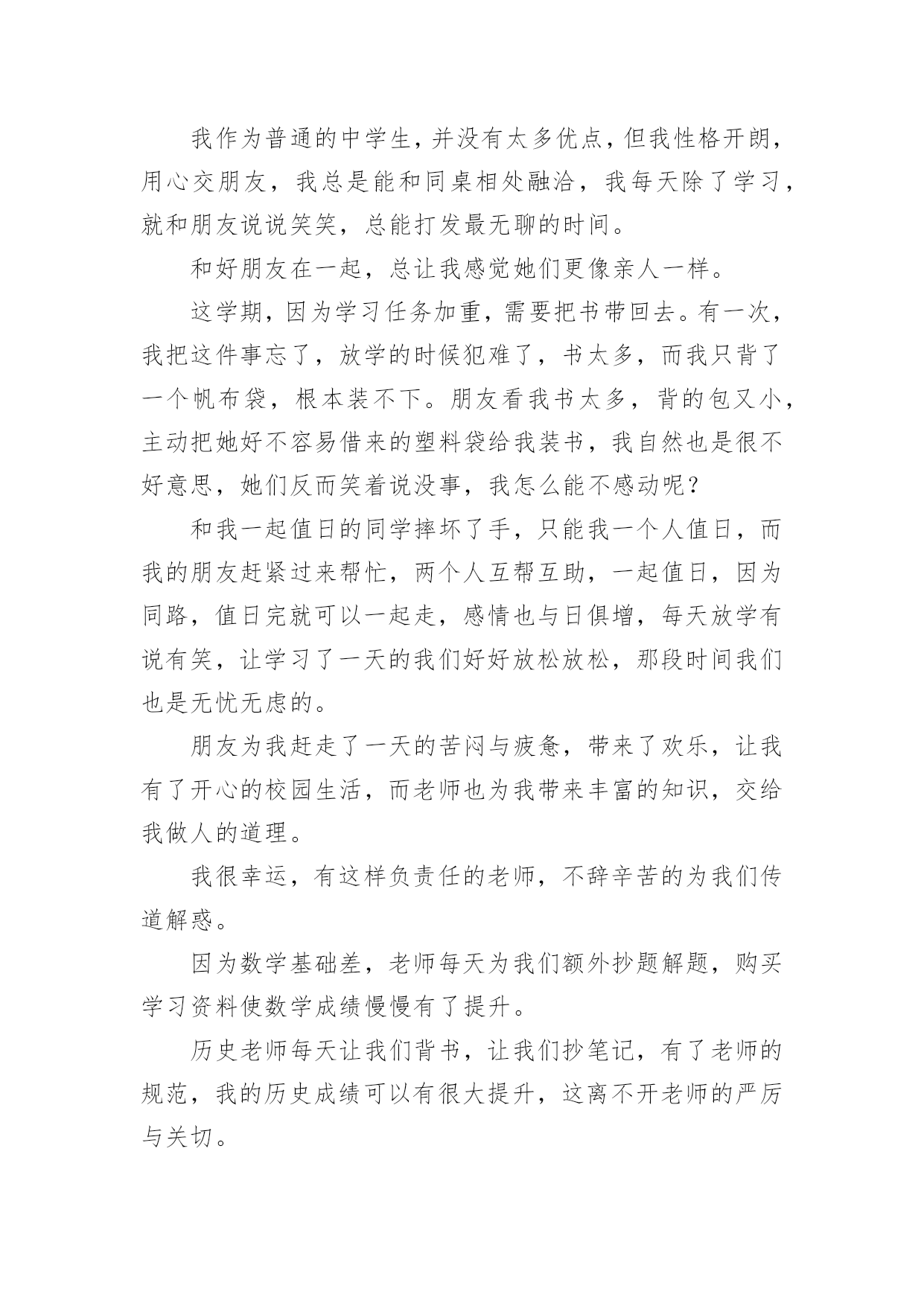 我作为普通的中学生，并没有太多优点，但我性格开朗，用心交朋友，我总是能和同桌相处融洽，我每天除了学习，就和朋友说说笑笑，总能打发最无聊的时间。

和好朋友在一起，总让我感觉她们更像亲人一样。

这学期，因为学习任务加重，需要把书带回去。有一次，我把这件事忘了，放学的时候犯难了，书太多，而我只背了一个帆布袋，根本装不下。朋友看我书太多，背的包又小，主动把她好不容易借来的塑料袋给我装书，我自然也是很不好意思，她们反而笑着说没事，我怎么能不感动呢？

和我一起值日的同学摔坏了手，只能我一个人值日，而我的朋友赶紧过来帮忙，两个人互帮互助，一起值日，因为同路，值日完就可以一起走，感情也与日俱增，每天放学有说有笑，让学习了一天的我们好好放松放松，那段时间我们也是无忧无虑的。

朋友为我赶走了一天的苦闷与疲惫，带来了欢乐，让我有了开心的校园生活，而老师也为我带来丰富的知识，交给我做人的道理。

我很幸运，有这样负责任的老师，不辞辛苦的为我们传道解惑。

因为数学基础差，老师每天为我们额外抄题解题，购买学习资料使数学成绩慢慢有了提升。

历史老师每天让我们背书，让我们抄笔记，有了老师的规范，我的历史成绩可以有很大提升，这离不开老师的严厉与关切。